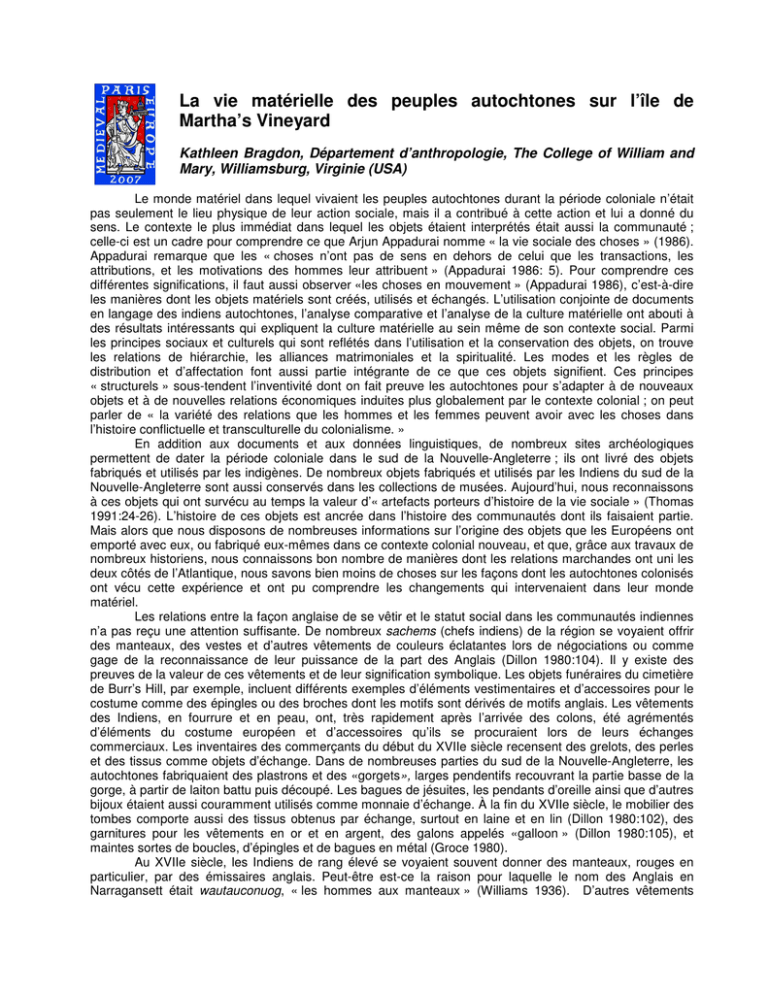 PARIS
MEDIEVAL
EUROPE
2007

La vie matérielle des peuples autochtones sur l'île de Martha's Vineyard

Kathleen Bragdon, Département d'anthropologie, The College of William and Mary, Williamsburg, Virginie (USA)

Le monde matériel dans lequel vivaient les peuples autochtones durant la période coloniale n'était pas seulement le lieu physique de leur action sociale, mais il a contribué à cette action et lui a donné du sens. Le contexte le plus immédiat dans lequel les objets étaient interprétés était aussi la communauté ; celle-ci est un cadre pour comprendre ce que Arjun Appadurai nomme « la vie sociale des choses » (1986). Appadurai remarque que les « choses n'ont pas de sens en dehors de celui que les transactions, les attributions, et les motivations des hommes leur attribuent » (Appadurai 1986: 5). Pour comprendre ces différentes significations, il faut aussi observer «les choses en mouvement » (Appadurai 1986), c'est-à-dire les manières dont les objets matériels sont créés, utilisés et échangés. L'utilisation conjointe de documents en langage des indiens autochtones, l'analyse comparative et l'analyse de la culture matérielle ont abouti à des résultats intéressants qui expliquent la culture matérielle au sein même de son contexte social. Parmi les principes sociaux et culturels qui sont reflétés dans l'utilisation et la conservation des objets, on trouve les relations de hiérarchie, les alliances matrimoniales et la spiritualité. Les modes et les règles de distribution et d'affectation font aussi partie intégrante de ce que ces objets signifient. Ces principes « structurels » sous-tendent l'inventivité dont on fait preuve les autochtones pour s'adapter à de nouveaux objets et à de nouvelles relations économiques induites plus globalement par le contexte colonial ; on peut parler de « la variété des relations que les hommes et les femmes peuvent avoir avec les choses dans l'histoire conflictuelle et transculturelle du colonialisme. »

En addition aux documents et aux données linguistiques, de nombreux sites archéologiques permettent de dater la période coloniale dans le sud de la Nouvelle-Angleterre ; ils ont livré des objets fabriqués et utilisés par les indigènes. De nombreux objets fabriqués et utilisés par les Indiens du sud de la Nouvelle-Angleterre sont aussi conservés dans les collections de musées. Aujourd'hui, nous reconnaissons à ces objets qui ont survécu au temps la valeur d'« artefacts porteurs d'histoire de la vie sociale » (Thomas 1991:24-26). L'histoire de ces objets est ancrée dans l'histoire des communautés dont ils faisaient partie. Mais alors que nous disposons de nombreuses informations sur l'origine des objets que les Européens ont emporté avec eux, ou fabriqué eux-mêmes dans ce contexte colonial nouveau, et que, grâce aux travaux de nombreux historiens, nous connaissons bon nombre de manières dont les relations marchandes ont uni les deux côtés de l'Atlantique, nous savons bien moins de choses sur les façons dont les autochtones colonisés ont vécu cette expérience et ont pu comprendre les changements qui intervenaient dans leur monde matériel.

Les relations entre la façon anglaise de se vêtir et le statut social dans les communautés indiennes n'a pas reçu une attention suffisante. De nombreux sachems (chefs indiens) de la région se voyaient offrir des manteaux, des vestes et d'autres vêtements de couleurs éclatantes lors de négociations ou comme gage de la reconnaissance de leur puissance de la part des Anglais (Dillon 1980:104). Il y existe des preuves de la valeur de ces vêtements et de leur signification symbolique. Les objets funéraires du cimetière de Burr's Hill, par exemple, incluent différents exemples d'éléments vestimentaires et d'accessoires pour le costume comme des épingles ou des broches dont les motifs sont dérivés de motifs anglais. Les vêtements des Indiens, en fourrure et en peau, ont, très rapidement après l'arrivée des colons, été agrémentés d'éléments du costume européen et d'accessoires qu'ils se procuraient lors de leurs échanges commerciaux. Les inventaires des commerçants du début du XVIIe siècle recensent des grelots, des perles et des tissus comme objets d'échange. Dans de nombreuses parties du sud de la Nouvelle-Angleterre, les autochtones fabriquaient des plastrons et des «gorgets», larges pendentifs recouvrant la partie basse de la gorge, à partir de laiton battu puis découpé. Les bagues de jésuites, les pendants d'oreille ainsi que d'autres bijoux étaient aussi couramment utilisés comme monnaie d'échange. À la fin du XVIIe siècle, le mobilier des tombes comporte aussi des tissus obtenus par échange, surtout en laine et en lin (Dillon 1980:102), des garnitures pour les vêtements en or et en argent, des galons appelés «galloon » (Dillon 1980:105), et maintes sortes de boucles, d'épingles et de bagues en métal (Groce 1980).

Au XVIIe siècle, les Indiens de rang élevé se voyaient souvent donner des manteaux, rouges en particulier, par des émissaires anglais. Peut-être est-ce la raison pour laquelle le nom des Anglais en Narragansett était wautauconuog, « les hommes aux manteaux » (Williams 1936). D'autres vêtements